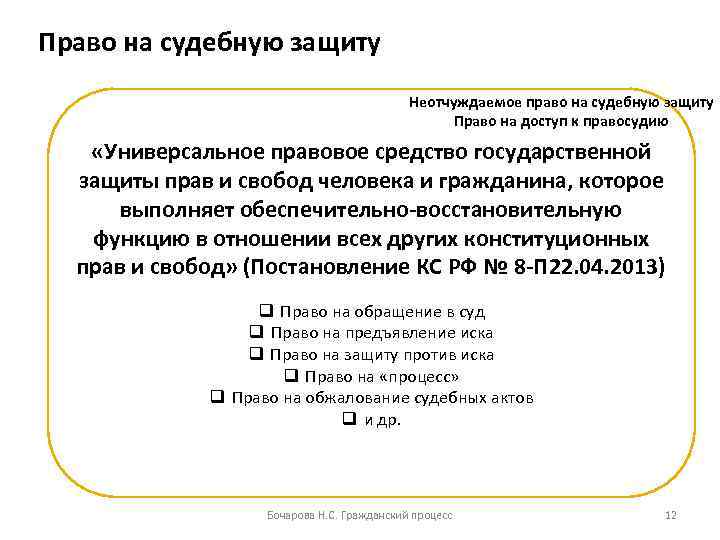 Право на судебную защиту

Неотчуждаемое право на судебную защиту
Право на доступ к правосудию

«Универсальное правовое средство государственной защиты прав и свобод человека и гражданина, которое выполняет обеспечительно-восстановительную функцию в отношении всех других конституционных прав и свобод» (Постановление КС РФ № 8-П22.04.2013)

❑ Право на обращение в суд
❑ Право на предъявление иска
❑ Право на защиту против иска
❑ Право на «процесс»
❑ Право на обжалование судебных актов
❑ и др.

Бочарова Н.С. Гражданский процесс

12